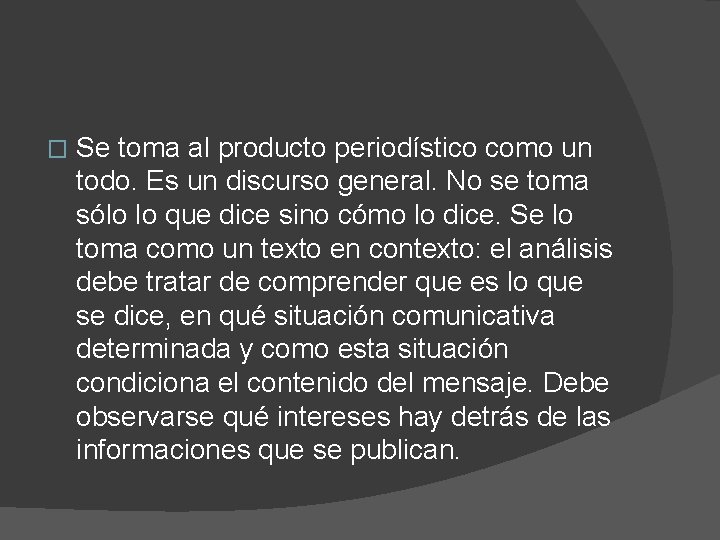 Se toma al producto periodístico como un todo. Es un discurso general. No se toma sólo lo que dice sino cómo lo dice. Se lo toma como un texto en contexto: el análisis debe tratar de comprender que es lo que se dice, en qué situación comunicativa determinada y como esta situación condiciona el contenido del mensaje. Debe observarse qué intereses hay detrás de las informaciones que se publican.